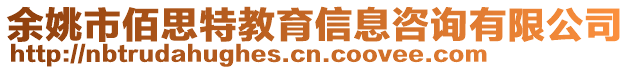 余姚市佰思特教育信息咨询有限公司
http://nbtrudahughes.cn.coovee.com